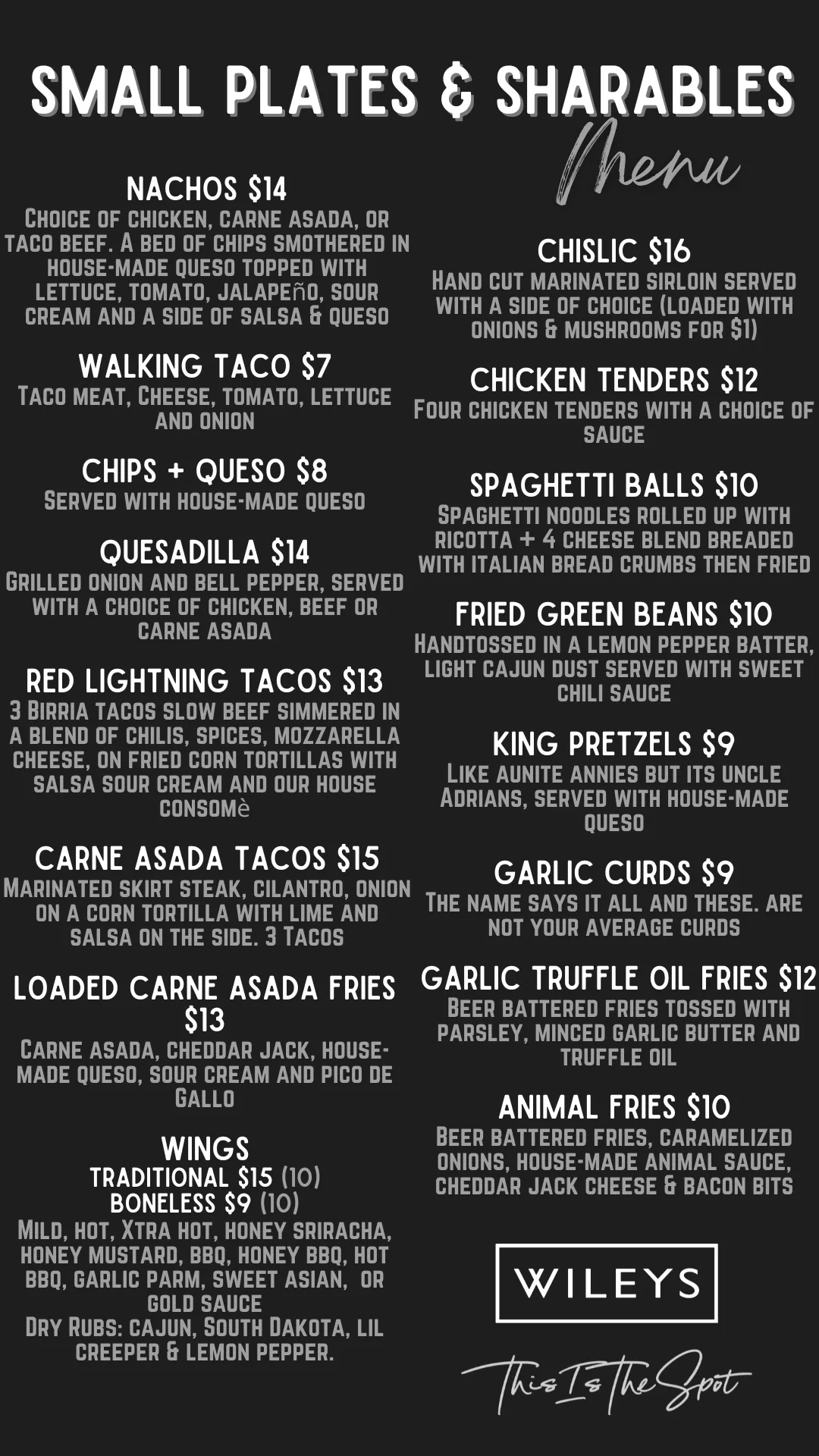 SMALL PLATES & SHARABLES

Menu

NACHOS $14
Choice of chicken, carne asada, or taco beef. A bed of chips smothered in house-made queso topped with lettuce, tomato, jalapeño, sour cream and a side of salsa & queso

WALKING TACO $7
Taco meat, Cheese, tomato, lettuce and onion

CHIPS + QUESO $8
Served with house-made queso

QUESADILLA $14
Grilled onion and bell pepper, served with a choice of chicken, beef or carne asada

RED LIGHTNING TACOS $13
3 Birria tacos slow beef simmered in a blend of chilis, spices, mozzarella cheese, on fried corn tortillas with salsa sour cream and our house consomè

CARNE ASADA TACOS $15
Marinated skirt steak, cilantro, onion on a corn tortilla with lime and salsa on the side. 3 Tacos

LOADED CARNE ASADA FRIES $13
Carne asada, cheddar jack, house-made queso, sour cream and pico de Gallo

WINGS
TRADITIONAL $15 (10)
BONELESS $9 (10)
Mild, hot, Xtra hot, honey sriracha, honey mustard, bbq, honey bbq, hot bbq, garlic parm, sweet asian, or gold sauce
Dry Rubs: cajun, South Dakota, lil creeper & lemon pepper.

CHISLIC $16
Hand cut marinated sirloin served with a side of choice (loaded with onions & mushrooms for $1)

CHICKEN TENDERS $12
Four chicken tenders with a choice of sauce

SPAGHETTI BALLS $10
Spaghetti noodles rolled up with ricotta + 4 cheese blend breaded with italian bread crumbs then fried

FRIED GREEN BEANS $10
Handtossed in a lemon pepper batter, light cajun dust served with sweet chili sauce

KING PRETZELS $9
Like aunite annies but its uncle Adrians, served with house-made queso

GARLIC CURDS $9
The name says it all and these. are not your average curds

GARLIC TRUFFLE OIL FRIES $12
Beer battered fries tossed with parsley, minced garlic butter and truffle oil

ANIMAL FRIES $10
Beer battered fries, caramelized onions, house-made animal sauce, cheddar jack cheese & bacon bits

WILEYS

This Is The Spot